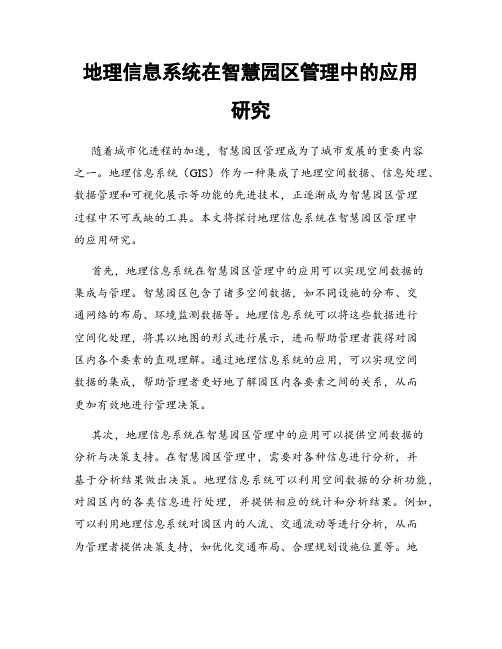 地理信息系统在智慧园区管理中的应用研究

随着城市化进程的加速，智慧园区管理成为了城市发展的重要内容之一。地理信息系统（GIS）作为一种集成了地理空间数据、信息处理、数据管理和可视化展示等功能的先进技术，正逐渐成为智慧园区管理过程中不可或缺的工具。本文将探讨地理信息系统在智慧园区管理中的应用研究。

首先，地理信息系统在智慧园区管理中的应用可以实现空间数据的集成与管理。智慧园区包含了诸多空间数据，如不同设施的分布、交通网络的布局、环境监测数据等。地理信息系统可以将这些数据进行空间化处理，将其以地图的形式进行展示，进而帮助管理者获得对园区内各个要素的直观理解。通过地理信息系统的应用，可以实现空间数据的集成，帮助管理者更好地了解园区内各要素之间的关系，从而更加有效地进行管理决策。

其次，地理信息系统在智慧园区管理中的应用可以提供空间数据的分析与决策支持。在智慧园区管理中，需要对各种信息进行分析，并基于分析结果做出决策。地理信息系统可以利用空间数据的分析功能，对园区内的各类信息进行处理，并提供相应的统计和分析结果。例如，可以利用地理信息系统对园区内的人流、交通流动等进行分析，从而为管理者提供决策支持，如优化交通布局、合理规划设施位置等。地